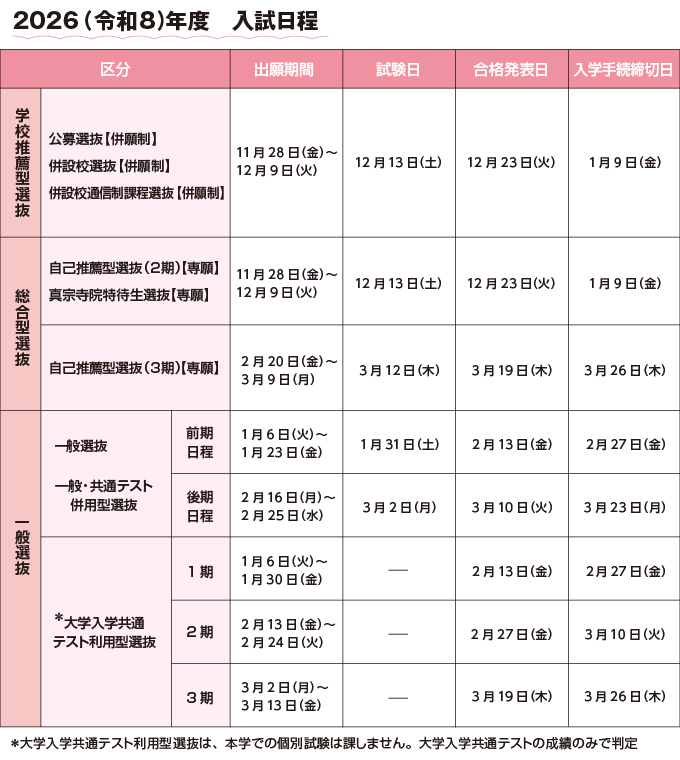 2026(令和8)年度　入試日程

| 区分 | | | 出願期間 | 試験日 | 合格発表日 | 入学手続締切日 |
|---|---|---|---|---|---|---|
| 学校推薦型選抜 | 公募選抜【併願制】 併設校選抜【併願制】 併設校通信制課程選抜【併願制】 | | 11月28日(金)～12月9日(火) | 12月13日(土) | 12月23日(火) | 1月9日(金) |
| 総合型選抜 | 自己推薦型選抜(2期)【専願】 真宗寺院特待生選抜【専願】 | | 11月28日(金)～12月9日(火) | 12月13日(土) | 12月23日(火) | 1月9日(金) |
| | 自己推薦型選抜(3期)【専願】 | | 2月20日(金)～3月9日(月) | 3月12日(木) | 3月19日(木) | 3月26日(木) |
| 一般選抜 | 一般選抜 一般・共通テスト併用型選抜 | 前期日程 | 1月6日(火)～1月23日(金) | 1月31日(土) | 2月13日(金) | 2月27日(金) |
| | | 後期日程 | 2月16日(月)～2月25日(水) | 3月2日(月) | 3月10日(火) | 3月23日(月) |
| | *大学入学共通テスト利用型選抜 | 1期 | 1月6日(火)～1月30日(金) | — | 2月13日(金) | 2月27日(金) |
| | | 2期 | 2月13日(金)～2月24日(火) | — | 2月27日(金) | 3月10日(火) |
| | | 3期 | 3月2日(月)～3月13日(金) | — | 3月19日(木) | 3月26日(木) |

*大学入学共通テスト利用型選抜は、本学での個別試験は課しません。大学入学共通テストの成績のみで判定